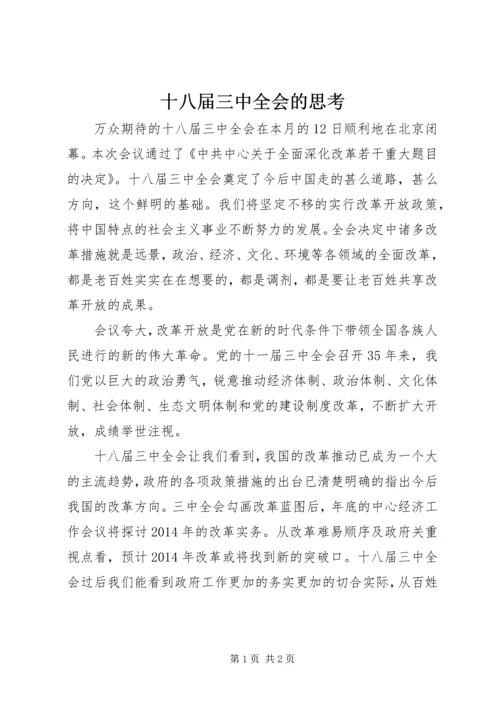 十八届三中全会的思考

万众期待的十八届三中全会在本月的12日顺利地在北京闭幕。本次会议通过了《中共中心关于全面深化改革若干重大题目的决定》。十八届三中全会奠定了今后中国走的甚么道路，甚么方向，这个鲜明的基础。我们将坚定不移的实行改革开放政策，将中国特点的社会主义事业不断努力的发展。全会决定中诸多改革措施就是远景，政治、经济、文化、环境等各领域的全面改革，都是老百姓实实在在想要的，都是调剂，都是要让老百姓共享改革开放的成果。

会议夸大，改革开放是党在新的时代条件下带领全国各族人民进行的新的伟大革命。党的十一届三中全会召开35年来，我们党以巨大的政治勇气，锐意推动经济体制、政治体制、文化体制、社会体制、生态文明体制和党的建设制度改革，不断扩大开放，成绩举世注视。

十八届三中全会让我们看到，我国的改革推动已成为一个大的主流趋势，政府的各项政策措施的出台已清楚明确的指出今后我国的改革方向。三中全会勾画改革蓝图后，年底的中心经济工作会议将探讨2014年的改革实务。从改革难易顺序及政府关重视点看，预计2014年改革或将找到新的突破口。十八届三中全会过后我们能看到政府工作更加的务实更加的切合实际，从百姓

第1页 共2页